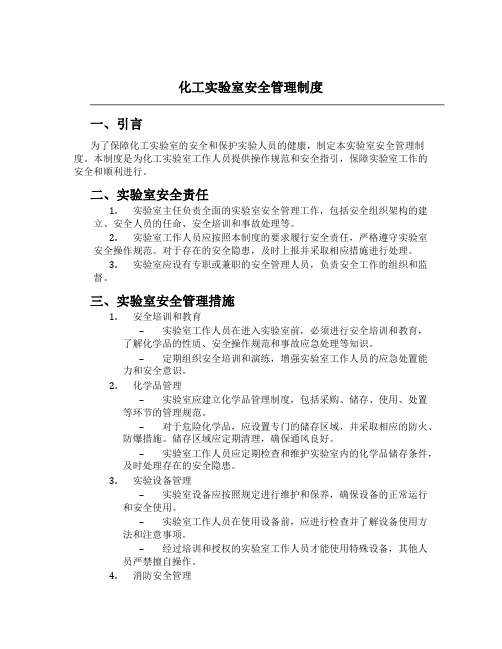 化工实验室安全管理制度

一、引言

为了保障化工实验室的安全和保护实验人员的健康，制定本实验室安全管理制度。本制度是为化工实验室工作人员提供操作规范和安全指引，保障实验室工作的安全和顺利进行。

二、实验室安全责任

1. 实验室主任负责全面的实验室安全管理工作，包括安全组织架构的建立、安全人员的任命、安全培训和事故处理等。

2. 实验室工作人员应按照本制度的要求履行安全责任，严格遵守实验室安全操作规范。对于存在的安全隐患，及时上报并采取相应措施进行处理。

3. 实验室应设有专职或兼职的安全管理人员，负责安全工作的组织和监督。

三、实验室安全管理措施

1. 安全培训和教育

– 实验室工作人员在进入实验室前，必须进行安全培训和教育，了解化学品的性质、安全操作规范和事故应急处理等知识。

– 定期组织安全培训和演练，增强实验室工作人员的应急处置能力和安全意识。

2. 化学品管理

– 实验室应建立化学品管理制度，包括采购、储存、使用、处置等环节的管理规范。

– 对于危险化学品，应设置专门的储存区域，并采取相应的防火、防爆措施。储存区域应定期清理，确保通风良好。

– 实验室工作人员应定期检查和维护实验室内的化学品储存条件，及时处理存在的安全隐患。

3. 实验设备管理

– 实验室设备应按照规定进行维护和保养，确保设备的正常运行和安全使用。

– 实验室工作人员在使用设备前，应进行检查并了解设备使用方法和注意事项。

– 经过培训和授权的实验室工作人员才能使用特殊设备，其他人员严禁擅自操作。

4. 消防安全管理